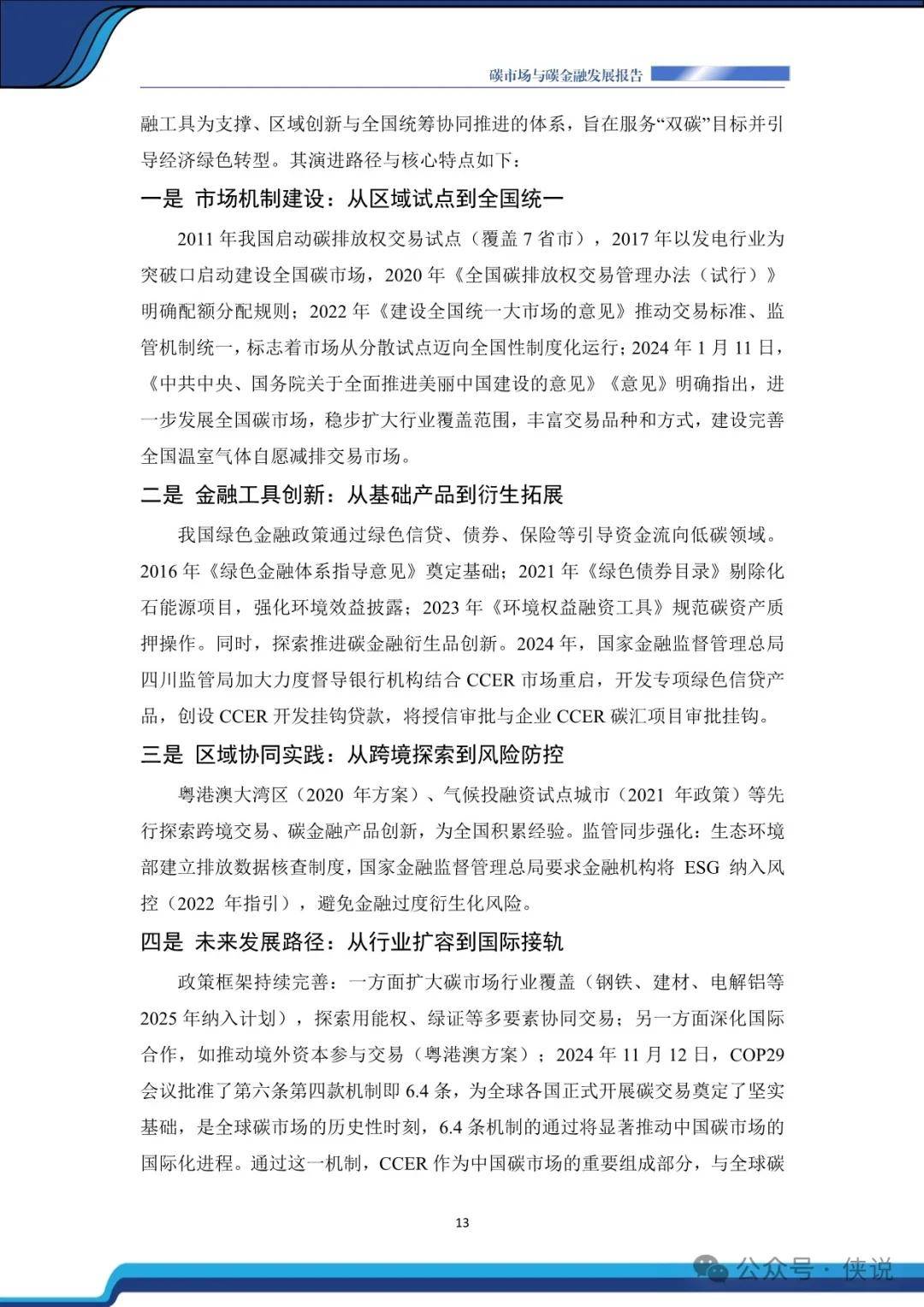 碳市场与碳金融发展报告

融工具为支撑、区域创新与全国统筹协同推进的体系，旨在服务“双碳”目标并引导经济绿色转型。其演进路径与核心特点如下：

一是 市场机制建设：从区域试点到全国统一

2011 年我国启动碳排放权交易试点（覆盖 7 省市），2017 年以发电行业为突破口启动建设全国碳市场，2020 年《全国碳排放权交易管理办法（试行）》明确配额分配规则；2022 年《建设全国统一大市场的意见》推动交易标准、监管机制统一，标志着市场从分散试点迈向全国性制度化运行；2024 年 1 月 11 日，《中共中央、国务院关于全面推进美丽中国建设的意见》《意见》明确指出，进一步发展全国碳市场，稳步扩大行业覆盖范围，丰富交易品种和方式，建设完善全国温室气体自愿减排交易市场。

二是 金融工具创新：从基础产品到衍生拓展

我国绿色金融政策通过绿色信贷、债券、保险等引导资金流向低碳领域。2016 年《绿色金融体系指导意见》奠定基础；2021 年《绿色债券目录》剔除化石能源项目，强化环境效益披露；2023 年《环境权益融资工具》规范碳资产质押操作。同时，探索推进碳金融衍生品创新。2024 年，国家金融监督管理总局四川监管局加大力度督导银行机构结合 CCER 市场重启，开发专项绿色信贷产品，创设 CCER 开发挂钩贷款，将授信审批与企业 CCER 碳汇项目审批挂钩。

三是 区域协同实践：从跨境探索到风险防控

粤港澳大湾区（2020 年方案）、气候投融资试点城市（2021 年政策）等先行探索跨境交易、碳金融产品创新，为全国积累经验。监管同步强化：生态环境部建立排放数据核查制度，国家金融监督管理总局要求金融机构将 ESG 纳入风控（2022 年指引），避免金融过度衍生化风险。

四是 未来发展路径：从行业扩容到国际接轨

政策框架持续完善：一方面扩大碳市场行业覆盖（钢铁、建材、电解铝等 2025 年纳入计划），探索用能权、绿证等多要素协同交易；另一方面深化国际合作，如推动境外资本参与交易（粤港澳方案）；2024 年 11 月 12 日，COP29 会议批准了第六条第四款机制即 6.4 条，为全球各国正式开展碳交易奠定了坚实基础，是全球碳市场的历史性时刻，6.4 条机制的通过将显著推动中国碳市场的国际化进程。通过这一机制，CCER 作为中国碳市场的重要组成部分，与全球碳

13

公众号 · 侠说